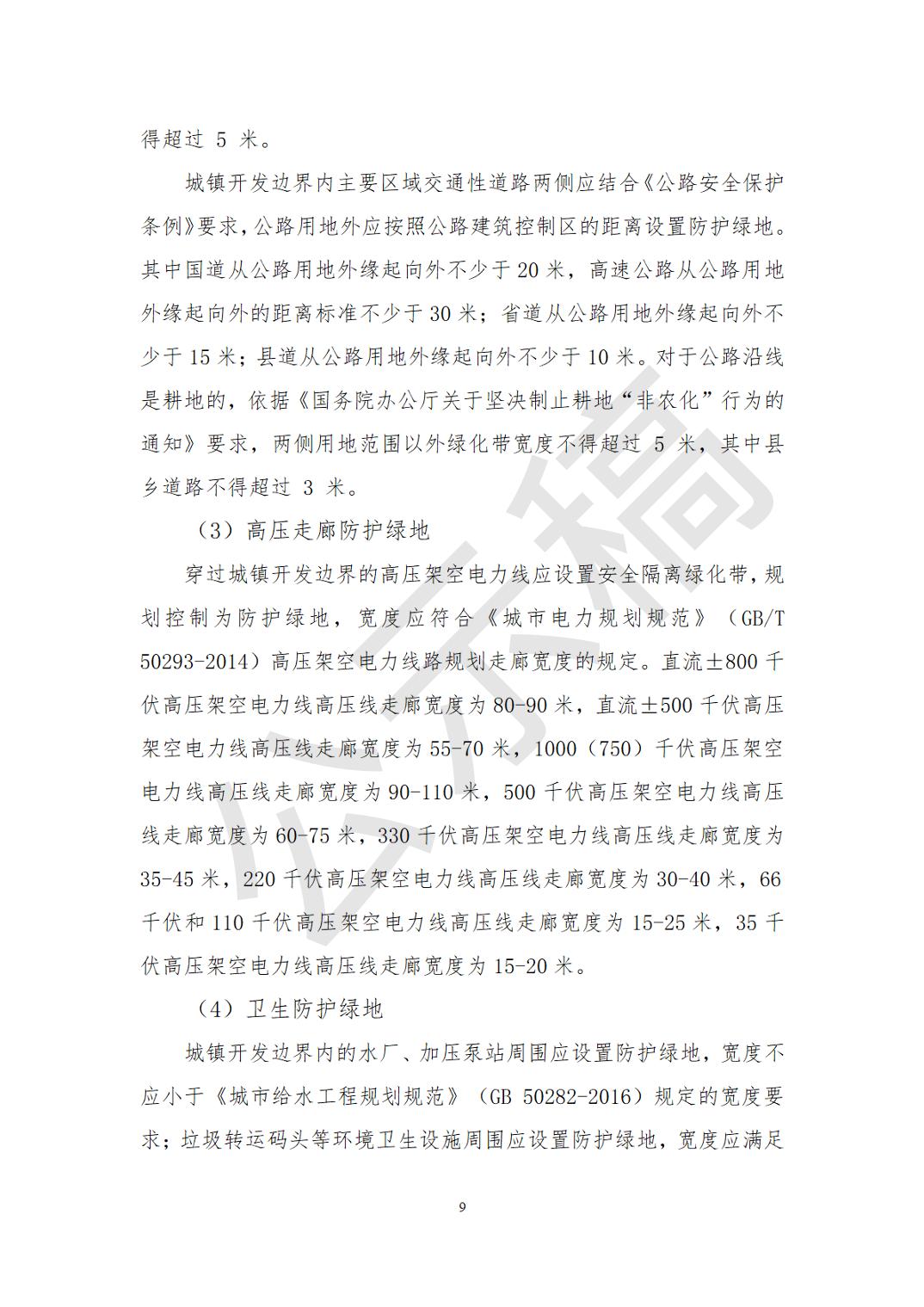 得超过5米。

城镇开发边界内主要区域交通性道路两侧应结合《公路安全保护条例》要求，公路用地外应按照公路建筑控制区的距离设置防护绿地。其中国道从公路用地外缘起向外不少于20米，高速公路从公路用地外缘起向外的距离标准不少于30米；省道从公路用地外缘起向外不少于15米；县道从公路用地外缘起向外不少于10米。对于公路沿线是耕地的，依据《国务院办公厅关于坚决制止耕地“非农化”行为的通知》要求，两侧用地范围以外绿化带宽度不得超过5米，其中县乡道路不得超过3米。

（3）高压走廊防护绿地

穿过城镇开发边界的高压架空电力线应设置安全隔离绿化带，规划控制为防护绿地，宽度应符合《城市电力规划规范》（GB/T 50293-2014）高压架空电力线路规划走廊宽度的规定。直流±800千伏高压架空电力线高压线走廊宽度为80-90米，直流±500千伏高压架空电力线高压线走廊宽度为55-70米，1000（750）千伏高压架空电力线高压线走廊宽度为90-110米，500千伏高压架空电力线高压线走廊宽度为60-75米，330千伏高压架空电力线高压线走廊宽度为35-45米，220千伏高压架空电力线高压线走廊宽度为30-40米，66千伏和110千伏高压架空电力线高压线走廊宽度为15-25米，35千伏高压架空电力线高压线走廊宽度为15-20米。

（4）卫生防护绿地

城镇开发边界内的水厂、加压泵站周围应设置防护绿地，宽度不应小于《城市给水工程规划规范》（GB 50282-2016）规定的宽度要求；垃圾转运码头等环境卫生设施周围应设置防护绿地，宽度应满足

9

公示稿